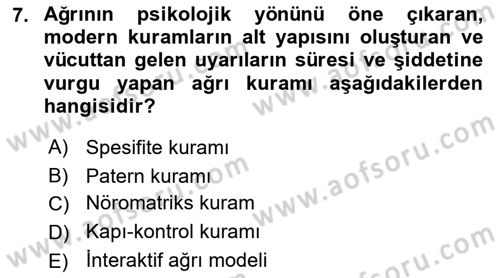 7. Ağrının psikolojik yönünü öne çıkaran, modern kuramların alt yapısını oluşturan ve vücuttan gelen uyarıların süresi ve şiddetine vurgu yapan ağrı kuramı aşağıdakilerden hangisidir?

A) Spesifite kuramı
B) Patern kuramı
C) Nöromatriks kuram
D) Kapı-kontrol kuramı
E) İnteraktif ağrı modeli

www.aofsoru.com